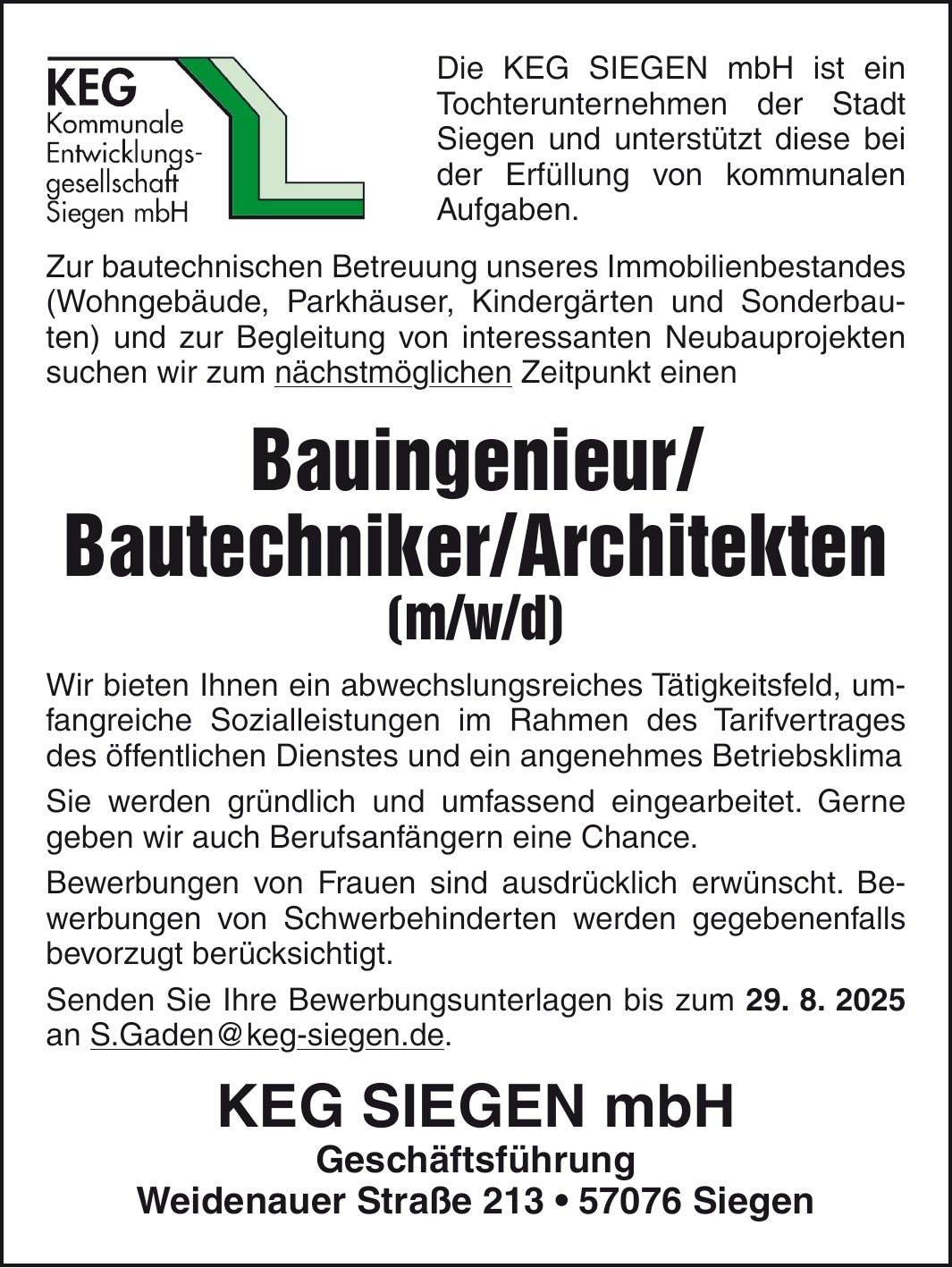 KEG
Kommunale Entwicklungsgesellschaft Siegen mbH

Die KEG SIEGEN mbH ist ein Tochterunternehmen der Stadt Siegen und unterstützt diese bei der Erfüllung von kommunalen Aufgaben.

Zur bautechnischen Betreuung unseres Immobilienbestandes (Wohngebäude, Parkhäuser, Kindergärten und Sonderbauten) und zur Begleitung von interessanten Neubauprojekten suchen wir zum nächstmöglichen Zeitpunkt einen

Bauingenieur/
Bautechniker/Architekten
(m/w/d)

Wir bieten Ihnen ein abwechslungsreiches Tätigkeitsfeld, umfangreiche Sozialleistungen im Rahmen des Tarifvertrages des öffentlichen Dienstes und ein angenehmes Betriebsklima

Sie werden gründlich und umfassend eingearbeitet. Gerne geben wir auch Berufsanfängern eine Chance.

Bewerbungen von Frauen sind ausdrücklich erwünscht. Bewerbungen von Schwerbehinderten werden gegebenenfalls bevorzugt berücksichtigt.

Senden Sie Ihre Bewerbungsunterlagen bis zum 29. 8. 2025 an S.Gaden@keg-siegen.de.

KEG SIEGEN mbH
Geschäftsführung
Weidenauer Straße 213 • 57076 Siegen